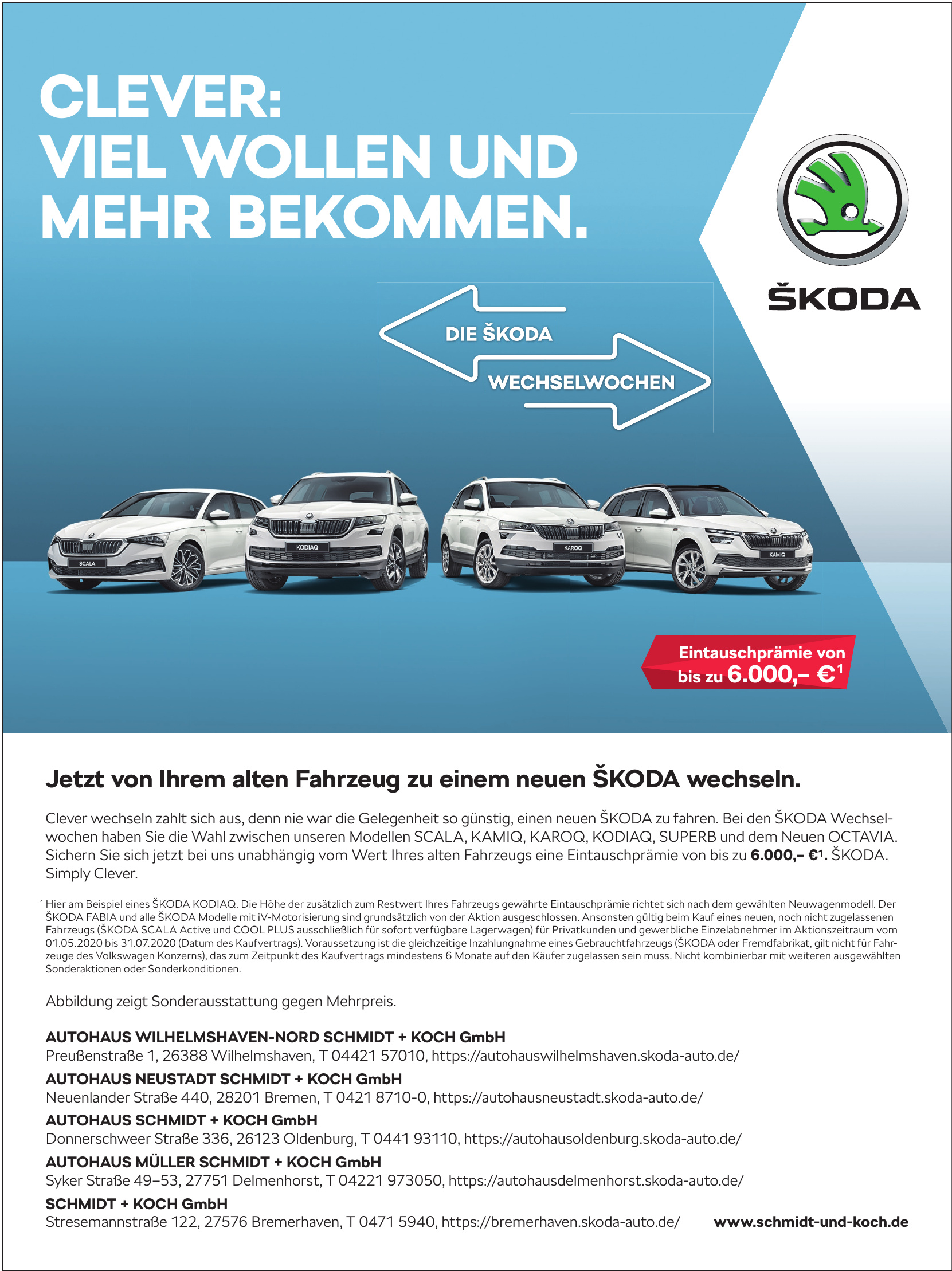 CLEVER:
VIEL WOLLEN UND
MEHR BEKOMMEN.

ŠKODA

DIE ŠKODA

WECHSELWOCHEN

SCALA

KODIAQ

KAROQ

KAMIQ

Eintauschprämie von bis zu 6.000,– €$^1$

Jetzt von Ihrem alten Fahrzeug zu einem neuen ŠKODA wechseln.

Clever wechseln zahlt sich aus, denn nie war die Gelegenheit so günstig, einen neuen ŠKODA zu fahren. Bei den ŠKODA Wechselwochen haben Sie die Wahl zwischen unseren Modellen SCALA, KAMIQ, KAROQ, KODIAQ, SUPERB und dem Neuen OCTAVIA. Sichern Sie sich jetzt bei uns unabhängig vom Wert Ihres alten Fahrzeugs eine Eintauschprämie von bis zu 6.000,– €$^1$. ŠKODA. Simply Clever.

$^1$ Hier am Beispiel eines ŠKODA KODIAQ. Die Höhe der zusätzlich zum Restwert Ihres Fahrzeugs gewährte Eintauschprämie richtet sich nach dem gewählten Neuwagenmodell. Der ŠKODA FABIA und alle ŠKODA Modelle mit iV-Motorisierung sind grundsätzlich von der Aktion ausgeschlossen. Ansonsten gültig beim Kauf eines neuen, noch nicht zugelassenen Fahrzeugs (ŠKODA SCALA Active und COOL PLUS ausschließlich für sofort verfügbare Lagerwagen) für Privatkunden und gewerbliche Einzelabnehmer im Aktionszeitraum vom 01.05.2020 bis 31.07.2020 (Datum des Kaufvertrags). Voraussetzung ist die gleichzeitige Inzahlungnahme eines Gebrauchtfahrzeugs (ŠKODA oder Fremdfabrikat, gilt nicht für Fahrzeuge des Volkswagen Konzerns), das zum Zeitpunkt des Kaufvertrags mindestens 6 Monate auf den Käufer zugelassen sein muss. Nicht kombinierbar mit weiteren ausgewählten Sonderaktionen oder Sonderkonditionen.

Abbildung zeigt Sonderausstattung gegen Mehrpreis.

AUTOHAUS WILHELMSHAVEN-NORD SCHMIDT + KOCH GmbH
Preußenstraße 1, 26388 Wilhelmshaven, T 04421 57010, https://autohauswilhelmshaven.skoda-auto.de/

AUTOHAUS NEUSTADT SCHMIDT + KOCH GmbH
Neuenlander Straße 440, 28201 Bremen, T 0421 8710-0, https://autohausneustadt.skoda-auto.de/

AUTOHAUS SCHMIDT + KOCH GmbH
Donnerschweer Straße 336, 26123 Oldenburg, T 0441 93110, https://autohausoldenburg.skoda-auto.de/

AUTOHAUS MÜLLER SCHMIDT + KOCH GmbH
Syker Straße 49–53, 27751 Delmenhorst, T 04221 973050, https://autohausdelmenhorst.skoda-auto.de/

SCHMIDT + KOCH GmbH
Stresemannstraße 122, 27576 Bremerhaven, T 0471 5940, https://bremerhaven.skoda-auto.de/

www.schmidt-und-koch.de